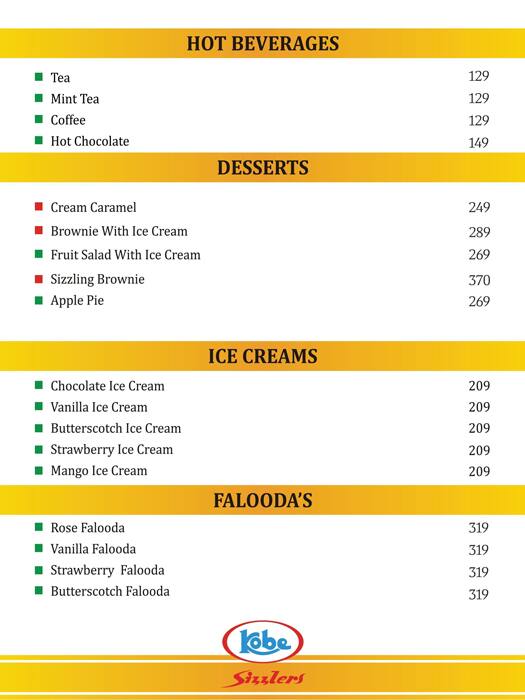 HOT BEVERAGES

Tea 129
Mint Tea 129
Coffee 129
Hot Chocolate 149

DESSERTS

Cream Caramel 249
Brownie With Ice Cream 289
Fruit Salad With Ice Cream 269
Sizzling Brownie 370
Apple Pie 269

ICE CREAMS

Chocolate Ice Cream 209
Vanilla Ice Cream 209
Butterscotch Ice Cream 209
Strawberry Ice Cream 209
Mango Ice Cream 209

FALOODA'S

Rose Falooda 319
Vanilla Falooda 319
Strawberry Falooda 319
Butterscotch Falooda 319

Kobe
Sizzlers